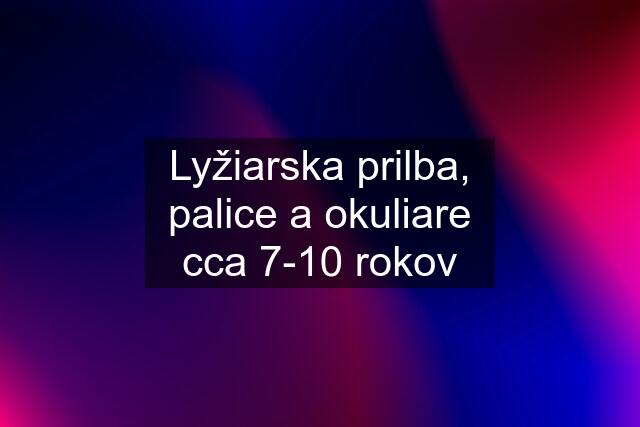 Lyžiarska prilba, palice a okuliare cca 7-10 rokov